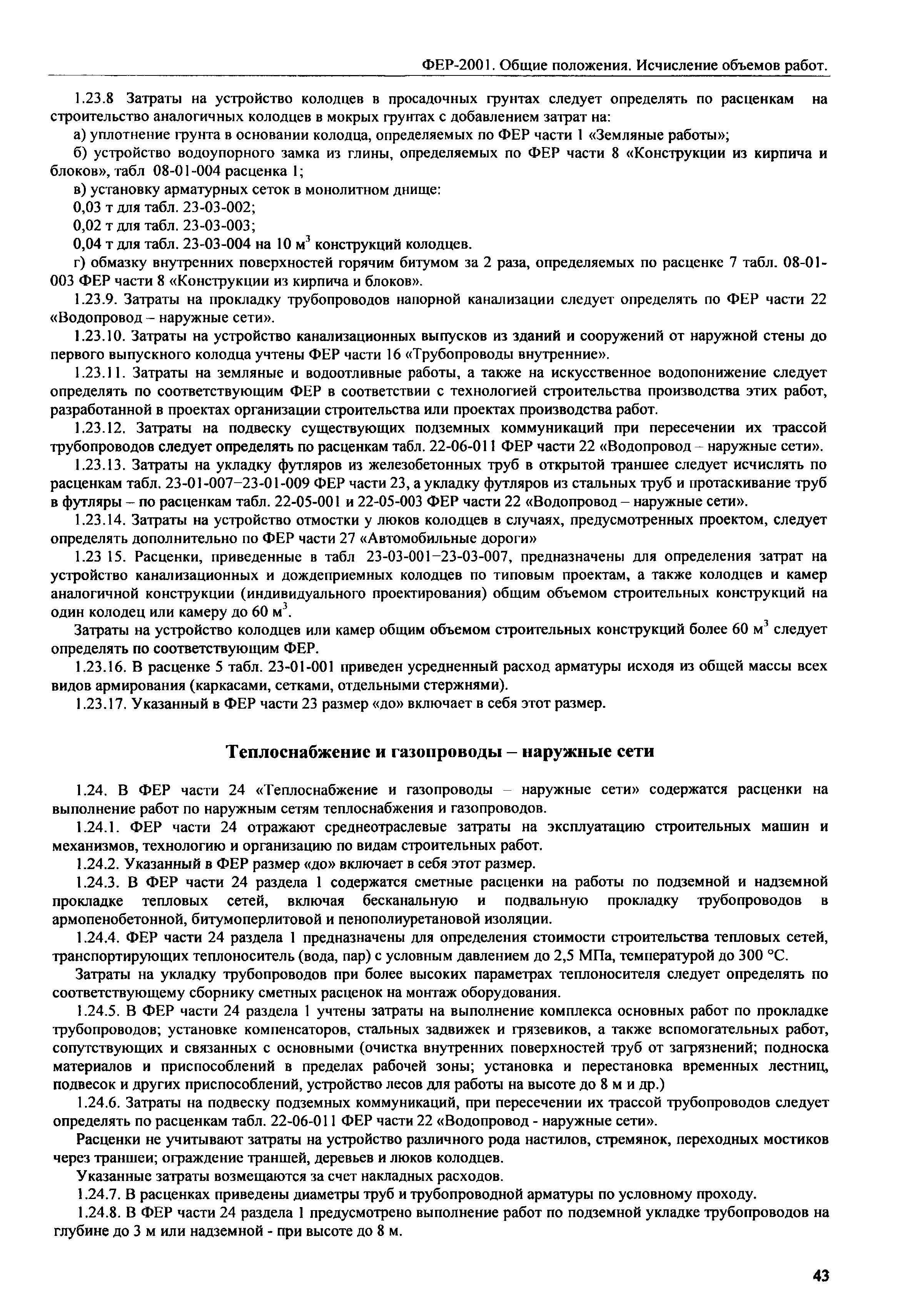 ФЕР-2001. Общие положения. Исчисление объемов работ.

1.23.8 Затраты на устройство колодцев в просадочных грунтах следует определять по расценкам на строительство аналогичных колодцев в мокрых грунтах с добавлением затрат на:

а) уплотнение грунта в основании колодца, определяемых по ФЕР части 1 «Земляные работы»;

б) устройство водоупорного замка из глины, определяемых по ФЕР части 8 «Конструкции из кирпича и блоков», табл 08-01-004 расценка 1;

в) установку арматурных сеток в монолитном днище:

0,03 т для табл. 23-03-002;

0,02 т для табл. 23-03-003;

0,04 т для табл. 23-03-004 на 10 м$^3$ конструкций колодцев.

г) обмазку внутренних поверхностей горячим битумом за 2 раза, определяемых по расценке 7 табл. 08-01-003 ФЕР части 8 «Конструкции из кирпича и блоков».

1.23.9. Затраты на прокладку трубопроводов напорной канализации следует определять по ФЕР части 22 «Водопровод – наружные сети».

1.23.10. Затраты на устройство канализационных выпусков из зданий и сооружений от наружной стены до первого выпускного колодца учтены ФЕР части 16 «Трубопроводы внутренние».

1.23.11. Затраты на земляные и водоотливные работы, а также на искусственное водопонижение следует определять по соответствующим ФЕР в соответствии с технологией строительства производства этих работ, разработанной в проектах организации строительства или проектах производства работ.

1.23.12. Затраты на подвеску существующих подземных коммуникаций при пересечении их трассой трубопроводов следует определять по расценкам табл. 22-06-011 ФЕР части 22 «Водопровод – наружные сети».

1.23.13. Затраты на укладку футляров из железобетонных труб в открытой траншее следует исчислять по расценкам табл. 23-01-007–23-01-009 ФЕР части 23, а укладку футляров из стальных труб и протаскивание труб в футляры – по расценкам табл. 22-05-001 и 22-05-003 ФЕР части 22 «Водопровод – наружные сети».

1.23.14. Затраты на устройство отмостки у люков колодцев в случаях, предусмотренных проектом, следует определять дополнительно по ФЕР части 27 «Автомобильные дороги»

1.23 15. Расценки, приведенные в табл 23-03-001–23-03-007, предназначены для определения затрат на устройство канализационных и дождеприемных колодцев по типовым проектам, а также колодцев и камер аналогичной конструкции (индивидуального проектирования) общим объемом строительных конструкций на один колодец или камеру до 60 м$^3$.

Затраты на устройство колодцев или камер общим объемом строительных конструкций более 60 м$^3$ следует определять по соответствующим ФЕР.

1.23.16. В расценке 5 табл. 23-01-001 приведен усредненный расход арматуры исходя из общей массы всех видов армирования (каркасами, сетками, отдельными стержнями).

1.23.17. Указанный в ФЕР части 23 размер «до» включает в себя этот размер.

Теплоснабжение и газопроводы – наружные сети

1.24. В ФЕР части 24 «Теплоснабжение и газопроводы – наружные сети» содержатся расценки на выполнение работ по наружным сетям теплоснабжения и газопроводов.

1.24.1. ФЕР части 24 отражают среднеотраслевые затраты на эксплуатацию строительных машин и механизмов, технологию и организацию по видам строительных работ.

1.24.2. Указанный в ФЕР размер «до» включает в себя этот размер.

1.24.3. В ФЕР части 24 раздела 1 содержатся сметные расценки на работы по подземной и надземной прокладке тепловых сетей, включая бесканальную и подвальную прокладку трубопроводов в армопенобетонной, битумоперлитовой и пенополиуретановой изоляции.

1.24.4. ФЕР части 24 раздела 1 предназначены для определения стоимости строительства тепловых сетей, транспортирующих теплоноситель (вода, пар) с условным давлением до 2,5 МПа, температурой до 300 °С.

Затраты на укладку трубопроводов при более высоких параметрах теплоносителя следует определять по соответствующему сборнику сметных расценок на монтаж оборудования.

1.24.5. В ФЕР части 24 раздела 1 учтены затраты на выполнение комплекса основных работ по прокладке трубопроводов; установке компенсаторов, стальных задвижек и грязевиков, а также вспомогательных работ, сопутствующих и связанных с основными (очистка внутренних поверхностей труб от загрязнений; подноска материалов и приспособлений в пределах рабочей зоны; установка и перестановка временных лестниц, подвесок и других приспособлений, устройство лесов для работы на высоте до 8 м и др.)

1.24.6. Затраты на подвеску подземных коммуникаций, при пересечении их трассой трубопроводов следует определять по расценкам табл. 22-06-011 ФЕР части 22 «Водопровод - наружные сети».

Расценки не учитывают затраты на устройство различного рода настилов, стремянок, переходных мостиков через траншеи; ограждение траншей, деревьев и люков колодцев.

Указанные затраты возмещаются за счет накладных расходов.

1.24.7. В расценках приведены диаметры труб и трубопроводной арматуры по условному проходу.

1.24.8. В ФЕР части 24 раздела 1 предусмотрено выполнение работ по подземной укладке трубопроводов на глубине до 3 м или надземной - при высоте до 8 м.

43